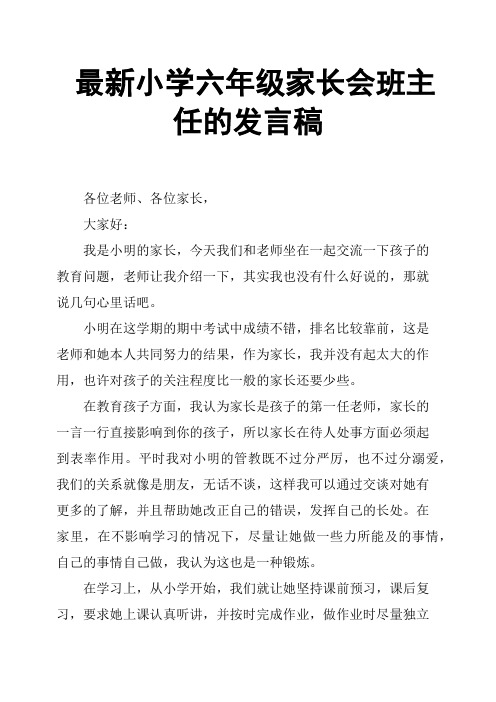 最新小学六年级家长会班主任的发言稿

各位老师、各位家长，

大家好：

我是小明的家长，今天我们和老师坐在一起交流一下孩子的教育问题，老师让我介绍一下，其实我也没有什么好说的，那就说几句心里话吧。

小明在这学期的期中考试中成绩不错，排名比较靠前，这是老师和她本人共同努力的结果，作为家长，我并没有起太大的作用，也许对孩子的关注程度比一般的家长还要少些。

在教育孩子方面，我认为家长是孩子的第一任老师，家长的一言一行直接影响到你的孩子，所以家长在待人处事方面必须起到表率作用。平时我对小明的管教既不过分严厉，也不过分溺爱，我们的关系就像是朋友，无话不谈，这样我可以通过交谈对她有更多的了解，并且帮助她改正自己的错误，发挥自己的长处。在家里，在不影响学习的情况下，尽量让她做一些力所能及的事情，自己的事情自己做，我认为这也是一种锻炼。

在学习上，从小学开始，我们就让她坚持课前预习，课后复习，要求她上课认真听讲，并按时完成作业，做作业时尽量独立